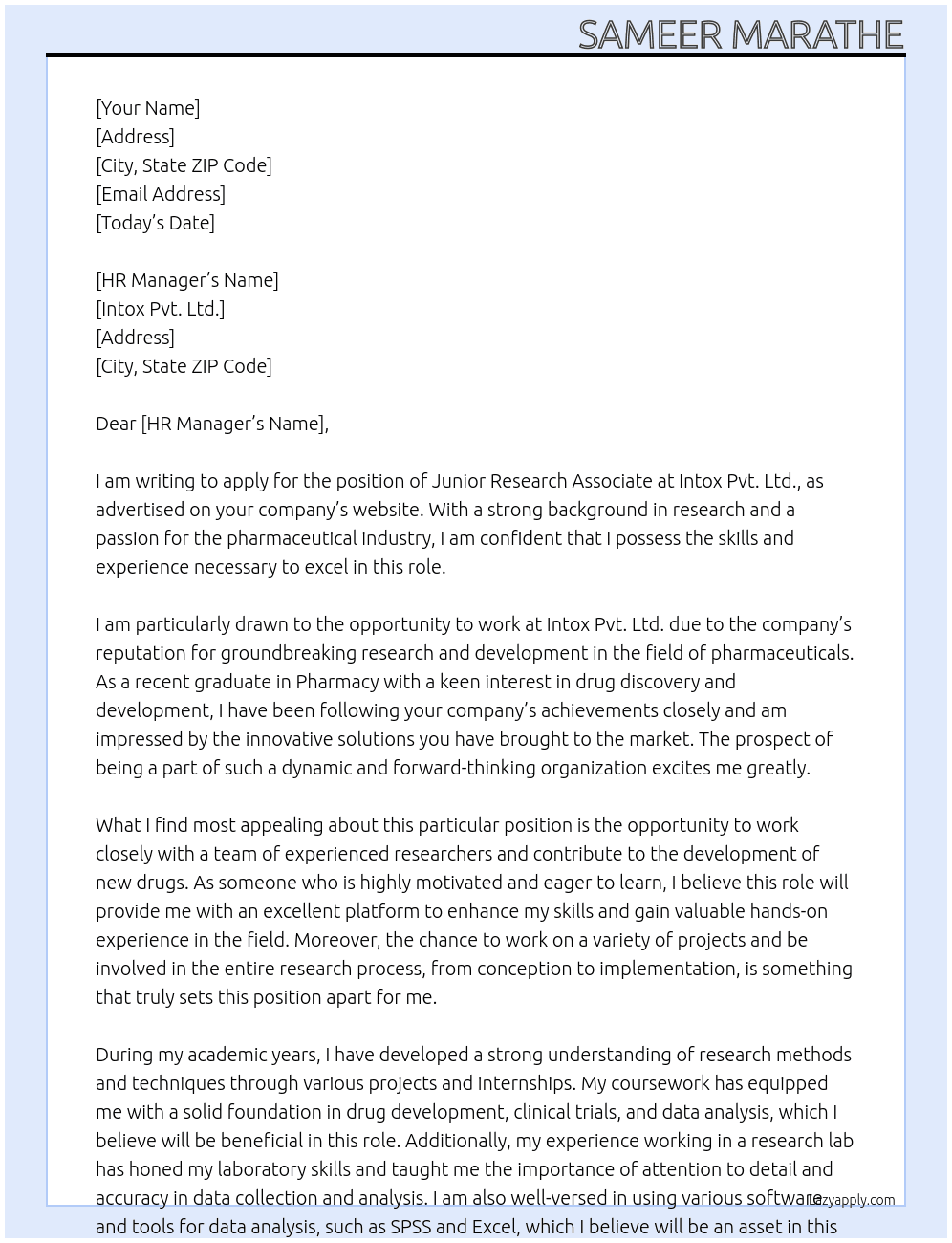 SAMEER MARATHE

[Your Name]
[Address]
[City, State ZIP Code]
[Email Address]
[Today's Date]

[HR Manager's Name]
[Intox Pvt. Ltd.]
[Address]
[City, State ZIP Code]

Dear [HR Manager's Name],

I am writing to apply for the position of Junior Research Associate at Intox Pvt. Ltd., as advertised on your company's website. With a strong background in research and a passion for the pharmaceutical industry, I am confident that I possess the skills and experience necessary to excel in this role.

I am particularly drawn to the opportunity to work at Intox Pvt. Ltd. due to the company's reputation for groundbreaking research and development in the field of pharmaceuticals. As a recent graduate in Pharmacy with a keen interest in drug discovery and development, I have been following your company's achievements closely and am impressed by the innovative solutions you have brought to the market. The prospect of being a part of such a dynamic and forward-thinking organization excites me greatly.

What I find most appealing about this particular position is the opportunity to work closely with a team of experienced researchers and contribute to the development of new drugs. As someone who is highly motivated and eager to learn, I believe this role will provide me with an excellent platform to enhance my skills and gain valuable hands-on experience in the field. Moreover, the chance to work on a variety of projects and be involved in the entire research process, from conception to implementation, is something that truly sets this position apart for me.

During my academic years, I have developed a strong understanding of research methods and techniques through various projects and internships. My coursework has equipped me with a solid foundation in drug development, clinical trials, and data analysis, which I believe will be beneficial in this role. Additionally, my experience working in a research lab has honed my laboratory skills and taught me the importance of attention to detail and accuracy in data collection and analysis. I am also well-versed in using various software and tools for data analysis, such as SPSS and Excel, which I believe will be an asset in this

Lazyapply.com